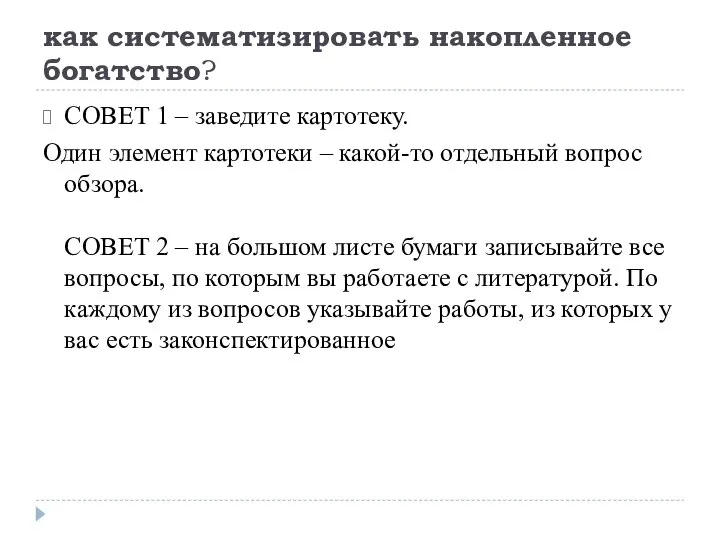 как систематизировать накопленное богатство?

СОВЕТ 1 – заведите картотеку.

Один элемент картотеки – какой-то отдельный вопрос обзора.

СОВЕТ 2 – на большом листе бумаги записывайте все вопросы, по которым вы работаете с литературой. По каждому из вопросов указывайте работы, из которых у вас есть законспектированное